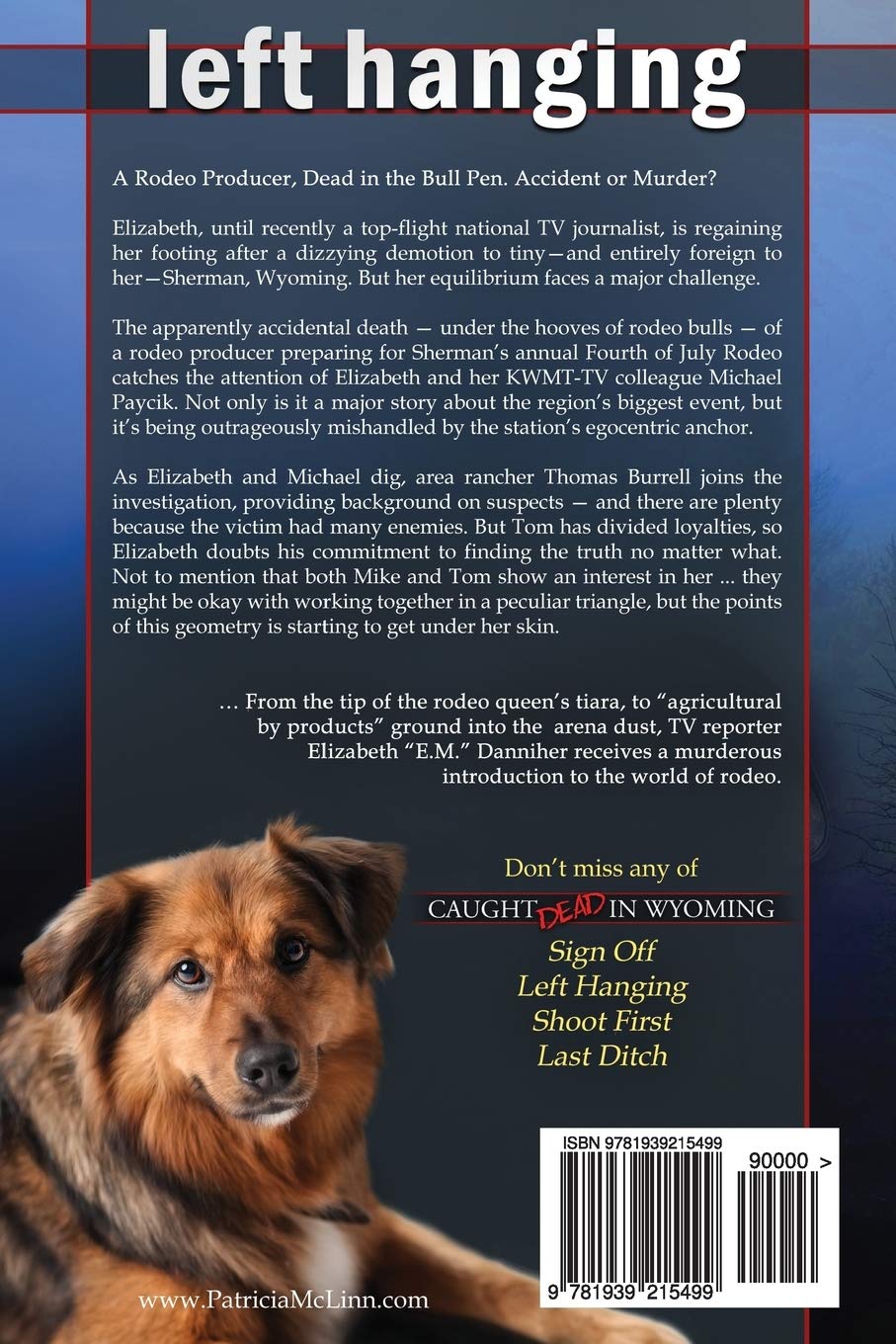 left hanging

A Rodeo Producer, Dead in the Bull Pen. Accident or Murder?

Elizabeth, until recently a top-flight national TV journalist, is regaining her footing after a dizzying demotion to tiny—and entirely foreign to her—Sherman, Wyoming. But her equilibrium faces a major challenge.

The apparently accidental death — under the hooves of rodeo bulls — of a rodeo producer preparing for Sherman's annual Fourth of July Rodeo catches the attention of Elizabeth and her KWMT-TV colleague Michael Paycik. Not only is it a major story about the region's biggest event, but it's being outrageously mishandled by the station's egocentric anchor.

As Elizabeth and Michael dig, area rancher Thomas Burrell joins the investigation, providing background on suspects — and there are plenty because the victim had many enemies. But Tom has divided loyalties, so Elizabeth doubts his commitment to finding the truth no matter what. Not to mention that both Mike and Tom show an interest in her ... they might be okay with working together in a peculiar triangle, but the points of this geometry is starting to get under her skin.

… From the tip of the rodeo queen's tiara, to "agricultural by products" ground into the arena dust, TV reporter Elizabeth "E.M." Danniher receives a murderous introduction to the world of rodeo.

Don't miss any of

CAUGHT DEAD IN WYOMING

Sign Off
Left Hanging
Shoot First
Last Ditch

ISBN 9781939215499

90000 >

9 781939 215499

www.PatriciaMcLinn.com